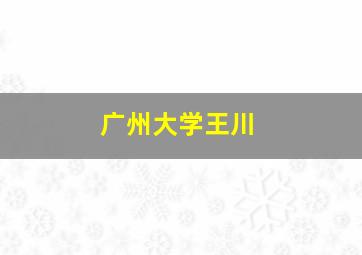 广州大学王川